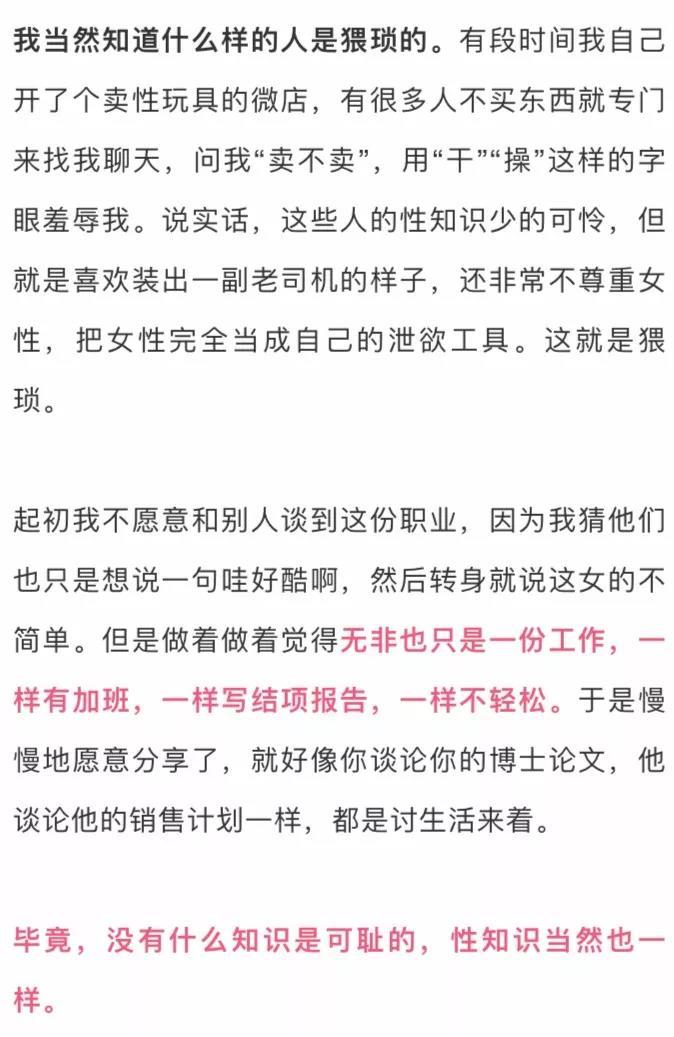 我当然知道什么样的人是猥琐的。有段时间我自己开了个卖性玩具的微店，有很多人不买东西就专门来找我聊天，问我“卖不卖”，用“干”“操”这样的字眼羞辱我。说实话，这些人的性知识少的可怜，但就是喜欢装出一副老司机的样子，还非常不尊重女性，把女性完全当成自己的泄欲工具。这就是猥琐。

起初我不愿意和别人谈到这份职业，因为我猜他们也只是想说一句哇好酷啊，然后转身就说这女的不简单。但是做着做着觉得无非也只是一份工作，一样有加班，一样写结项报告，一样不轻松。于是慢慢地愿意分享了，就好像你谈论你的博士论文，他谈论他的销售计划一样，都是讨生活来着。

毕竟，没有什么知识是可耻的，性知识当然也一样。